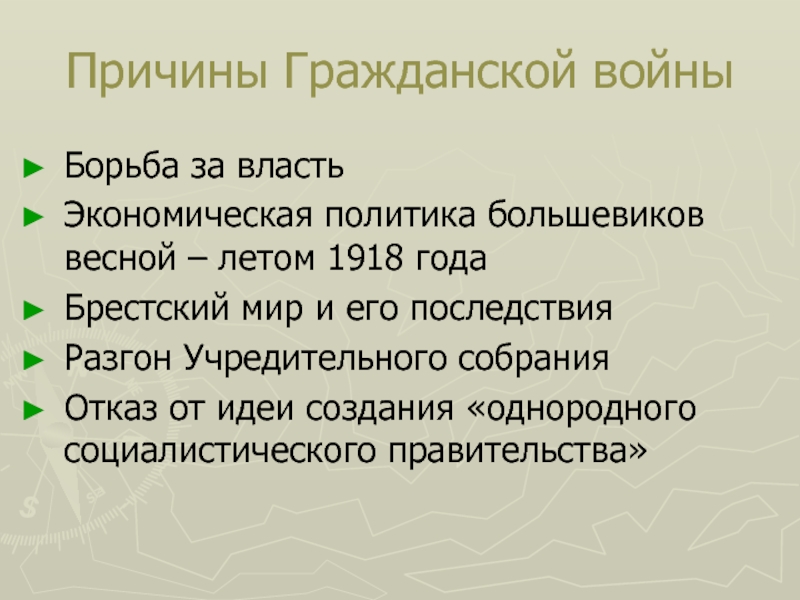 Причины Гражданской войны

► Борьба за власть
► Экономическая политика большевиков весной – летом 1918 года
► Брестский мир и его последствия
► Разгон Учредительного собрания
► Отказ от идеи создания «однородного социалистического правительства»